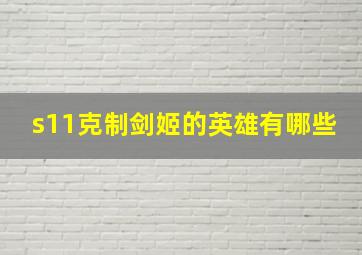 s11克制剑姬的英雄有哪些